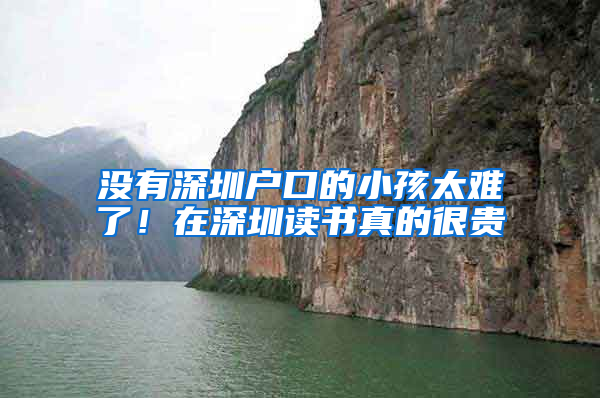 没有深圳户口的小孩太难了！在深圳读书真的很贵